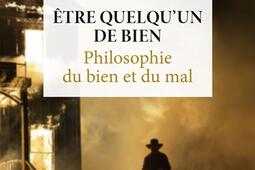 ÊTRE QUELQU'UN DE BIEN

Philosophie du bien et du mal